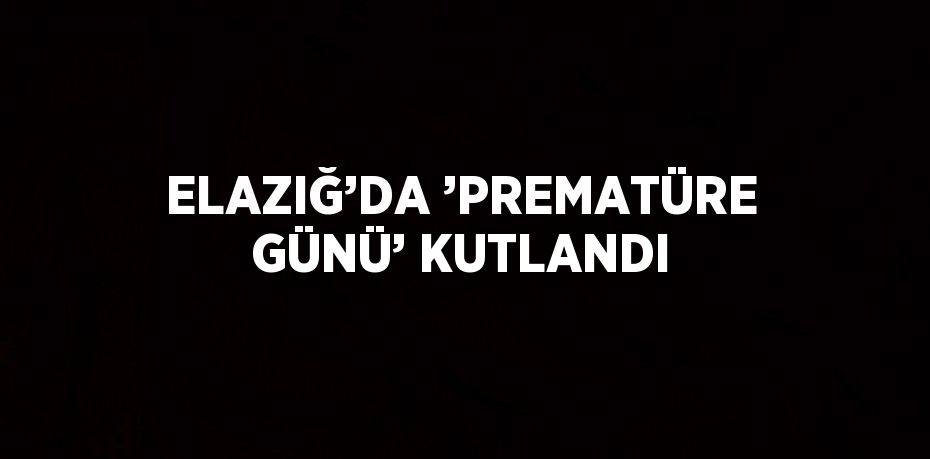 ELAZIĞ’DA ’PREMATÜRE GÜNÜ’ KUTLANDI